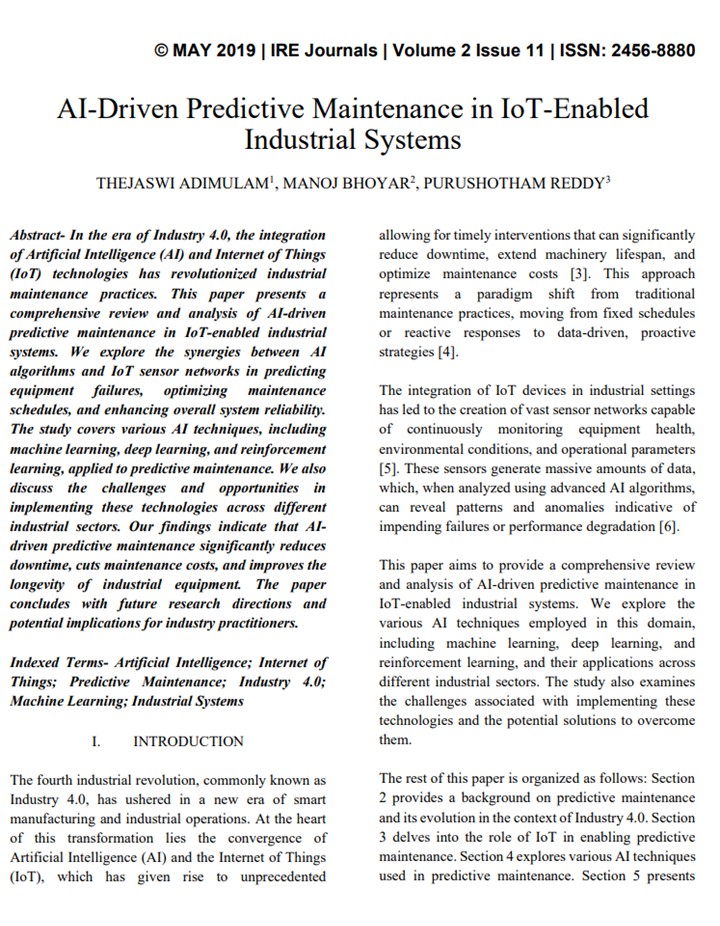 © MAY 2019 | IRE Journals | Volume 2 Issue 11 | ISSN: 2456-8880

AI-Driven Predictive Maintenance in IoT-Enabled Industrial Systems

THEJASWI ADIMULAM$^1$, MANOJ BHOYAR$^2$, PURUSHOTHAM REDDY$^3$

Abstract- In the era of Industry 4.0, the integration of Artificial Intelligence (AI) and Internet of Things (IoT) technologies has revolutionized industrial maintenance practices. This paper presents a comprehensive review and analysis of AI-driven predictive maintenance in IoT-enabled industrial systems. We explore the synergies between AI algorithms and IoT sensor networks in predicting equipment failures, optimizing maintenance schedules, and enhancing overall system reliability. The study covers various AI techniques, including machine learning, deep learning, and reinforcement learning, applied to predictive maintenance. We also discuss the challenges and opportunities in implementing these technologies across different industrial sectors. Our findings indicate that AI-driven predictive maintenance significantly reduces downtime, cuts maintenance costs, and improves the longevity of industrial equipment. The paper concludes with future research directions and potential implications for industry practitioners.

Indexed Terms- Artificial Intelligence; Internet of Things; Predictive Maintenance; Industry 4.0; Machine Learning; Industrial Systems

I. INTRODUCTION

The fourth industrial revolution, commonly known as Industry 4.0, has ushered in a new era of smart manufacturing and industrial operations. At the heart of this transformation lies the convergence of Artificial Intelligence (AI) and the Internet of Things (IoT), which has given rise to unprecedented

allowing for timely interventions that can significantly reduce downtime, extend machinery lifespan, and optimize maintenance costs [3]. This approach represents a paradigm shift from traditional maintenance practices, moving from fixed schedules or reactive responses to data-driven, proactive strategies [4].

The integration of IoT devices in industrial settings has led to the creation of vast sensor networks capable of continuously monitoring equipment health, environmental conditions, and operational parameters [5]. These sensors generate massive amounts of data, which, when analyzed using advanced AI algorithms, can reveal patterns and anomalies indicative of impending failures or performance degradation [6].

This paper aims to provide a comprehensive review and analysis of AI-driven predictive maintenance in IoT-enabled industrial systems. We explore the various AI techniques employed in this domain, including machine learning, deep learning, and reinforcement learning, and their applications across different industrial sectors. The study also examines the challenges associated with implementing these technologies and the potential solutions to overcome them.

The rest of this paper is organized as follows: Section 2 provides a background on predictive maintenance and its evolution in the context of Industry 4.0. Section 3 delves into the role of IoT in enabling predictive maintenance. Section 4 explores various AI techniques used in predictive maintenance. Section 5 presents